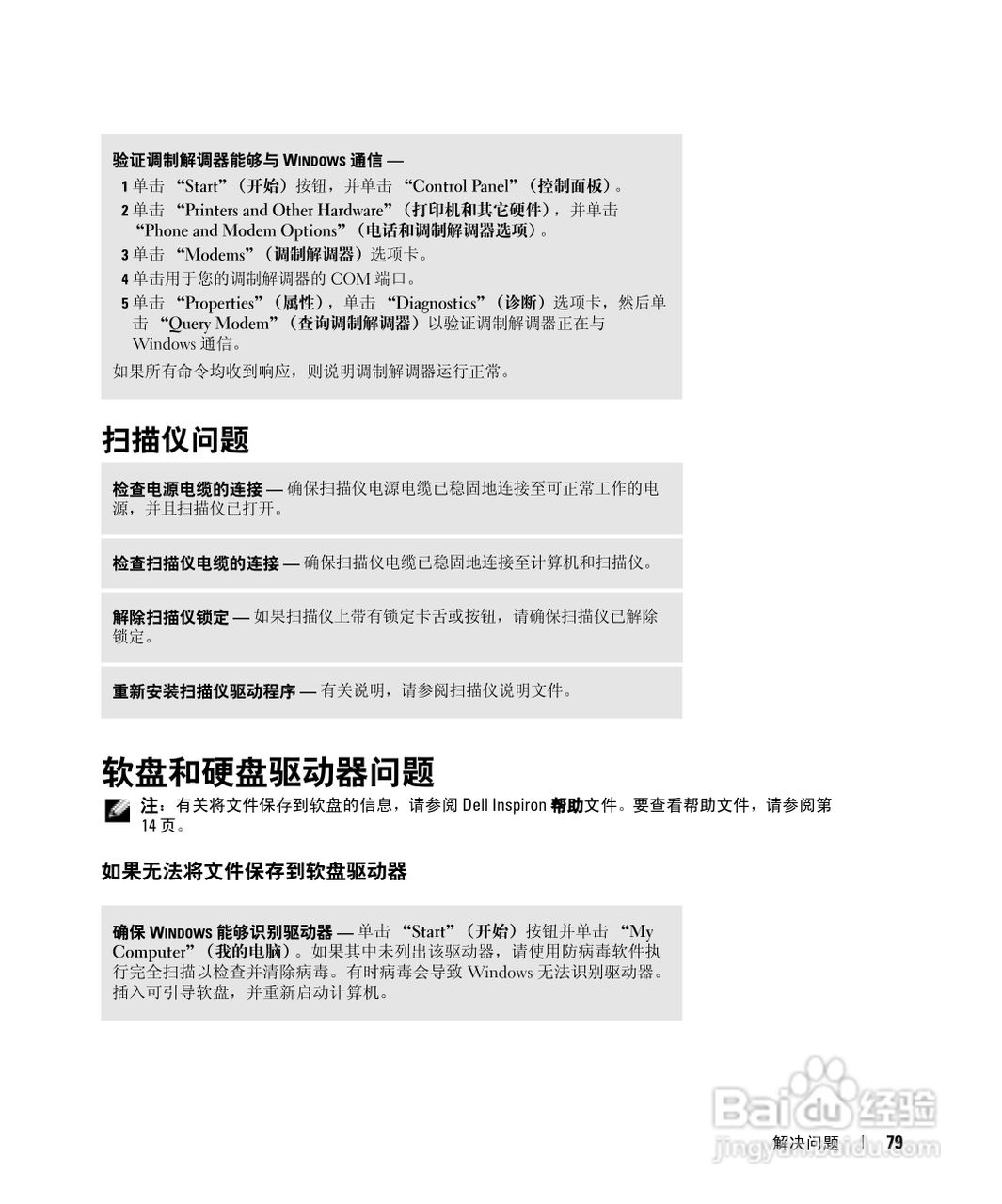 验证调制解调器能够与 WINDOWS 通信 —

1 单击 “Start”（开始）按钮，并单击 “Control Panel”（控制面板）。
2 单击 “Printers and Other Hardware”（打印机和其它硬件），并单击 “Phone and Modem Options”（电话和调制解调器选项）。
3 单击 “Modems”（调制解调器）选项卡。
4 单击用于您的调制解调器的 COM 端口。
5 单击 “Properties”（属性），单击 “Diagnostics”（诊断）选项卡，然后单击 “Query Modem”（查询调制解调器）以验证调制解调器正在与 Windows 通信。

如果所有命令均收到响应，则说明调制解调器运行正常。

扫描仪问题

检查电源电缆的连接 — 确保扫描仪电源电缆已稳固地连接至可正常工作的电源，并且扫描仪已打开。

检查扫描仪电缆的连接 — 确保扫描仪电缆已稳固地连接至计算机和扫描仪。

解除扫描仪锁定 — 如果扫描仪上带有锁定卡舌或按钮，请确保扫描仪已解除锁定。

重新安装扫描仪驱动程序 — 有关说明，请参阅扫描仪说明文件。

软盘和硬盘驱动器问题

注：有关将文件保存到软盘的信息，请参阅 Dell Inspiron 帮助文件。要查看帮助文件，请参阅第 14 页。

如果无法将文件保存到软盘驱动器

确保 WINDOWS 能够识别驱动器 — 单击 “Start”（开始）按钮并单击 “My Computer”（我的电脑）。如果其中未列出该驱动器，请使用防病毒软件执行完全扫描以检查并清除病毒。有时病毒会导致 Windows 无法识别驱动器。插入可引导软盘，并重新启动计算机。

Baidu 经验
jingyan.baidu.com

解决问题 | 79